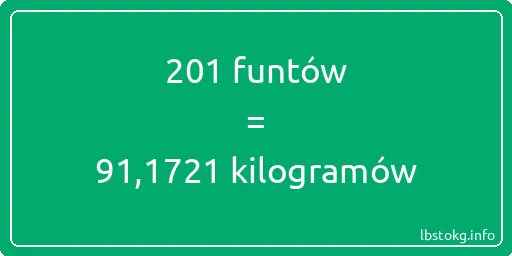 201 funtów
=
91,1721 kilogramów

lbstokg.info